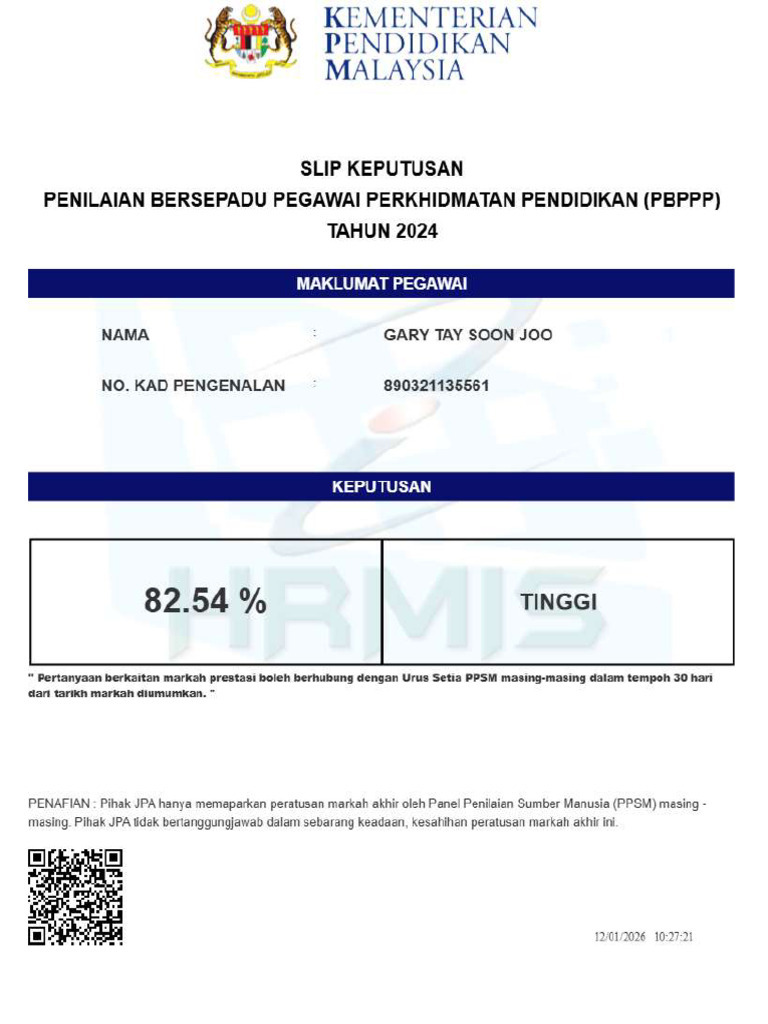 KEMENTERIAN
PENDIDIKAN
MALAYSIA

SLIP KEPUTUSAN
PENILAIAN BERSEPADU PEGAWAI PERKHIDMATAN PENDIDIKAN (PBPPP)
TAHUN 2024

MAKLUMAT PEGAWAI

NAMA : GARY TAY SOON JOO

NO. KAD PENGENALAN : 890321135561

KEPUTUSAN

| 82.54 % | TINGGI |
|---|---|

" Pertanyaan berkaitan markah prestasi boleh berhubung dengan Urus Setia PPSM masing-masing dalam tempoh 30 hari dari tarikh markah diumumkan. "

PENAFIAN : Pihak JPA hanya memaparkan peratusan markah akhir oleh Panel Penilaian Sumber Manusia (PPSM) masing - masing. Pihak JPA tidak bertanggungjawab dalam sebarang keadaan, kesahihan peratusan markah akhir ini.

HRMIS

12/01/2026 10:27:21